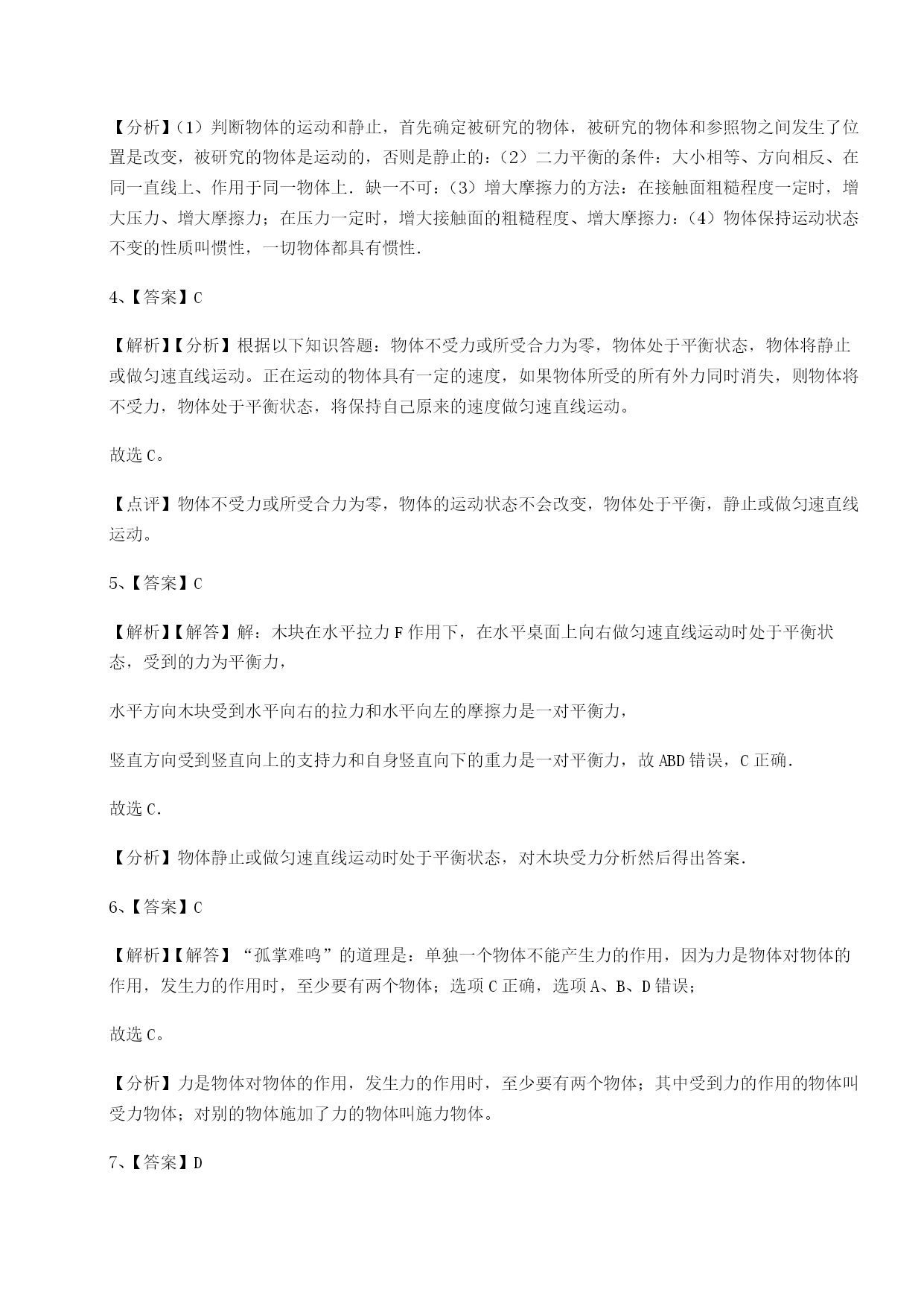 【分析】（1）判断物体的运动和静止，首先确定被研究的物体，被研究的物体和参照物之间发生了位置是改变，被研究的物体是运动的，否则是静止的；（2）二力平衡的条件：大小相等、方向相反、在同一直线上、作用于同一物体上．缺一不可；（3）增大摩擦力的方法：在接触面粗糙程度一定时，增大压力、增大摩擦力；在压力一定时，增大接触面的粗糙程度、增大摩擦力；（4）物体保持运动状态不变的性质叫惯性，一切物体都具有惯性．

4、【答案】C

【解析】【分析】根据以下知识答题：物体不受力或所受合力为零，物体处于平衡状态，物体将静止或做匀速直线运动。正在运动的物体具有一定的速度，如果物体所受的所有外力同时消失，则物体将不受力，物体处于平衡状态，将保持自己原来的速度做匀速直线运动。

故选C。

【点评】物体不受力或所受合力为零，物体的运动状态不会改变，物体处于平衡，静止或做匀速直线运动。

5、【答案】C

【解析】【解答】解：木块在水平拉力F作用下，在水平桌面上向右做匀速直线运动时处于平衡状态，受到的力为平衡力，

水平方向木块受到水平向右的拉力和水平向左的摩擦力是一对平衡力，

竖直方向受到竖直向上的支持力和自身竖直向下的重力是一对平衡力，故ABD错误，C正确．

故选C．

【分析】物体静止或做匀速直线运动时处于平衡状态，对木块受力分析然后得出答案．

6、【答案】C

【解析】【解答】“孤掌难鸣”的道理是：单独一个物体不能产生力的作用，因为力是物体对物体的作用，发生力的作用时，至少要有两个物体；选项C正确，选项A、B、D错误；

故选C。

【分析】力是物体对物体的作用，发生力的作用时，至少要有两个物体；其中受到力的作用的物体叫受力物体；对别的物体施加了力的物体叫施力物体。

7、【答案】D